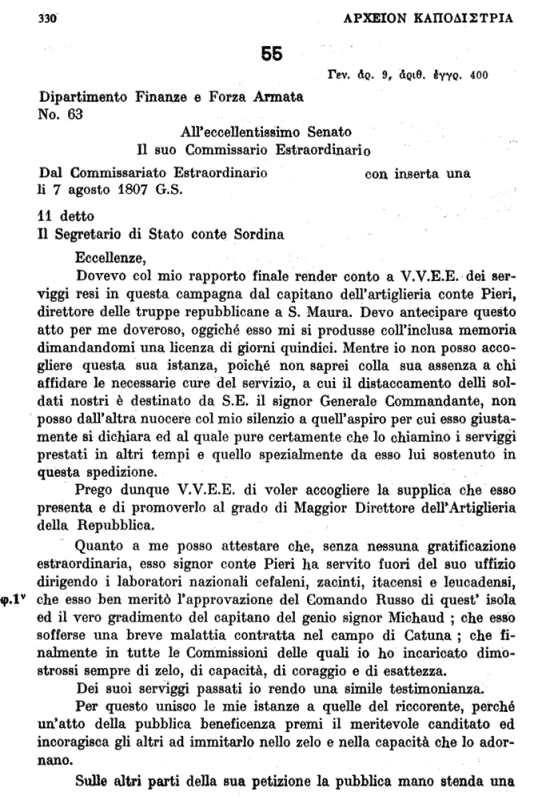 330 ΑΡΧΕΙΟΝ ΚΑΠΟΔΙΣΤΡΙΑ

55

Γεν. ἀρ. 9, ἀριθ. ἐγγρ. 400

Dipartimento Finanze e Forza Armata
No. 63

All'eccellentissimo Senato
Il suo Commissario Estraordinario

Dal Commissariato Estraordinario con inserta una
li 7 agosto 1807 G.S.

11 detto
Il Segretario di Stato conte Sordina

Eccellenze,

Dovevo col mio rapporto finale render conto a V.V.E.E. dei serviggi resi in questa campagna dal capitano dell'artiglieria conte Pieri, direttore delle truppe repubblicane a S. Maura. Devo antecipare questo atto per me doveroso, oggiché esso mi si produsse coll'inclusa memoria dimandandomi una licenza di giorni quindici. Mentre io non posso accogliere questa sua istanza, poiché non saprei colla sua assenza a chi affidare le necessarie cure del servizio, a cui il distaccamento delli soldati nostri è destinato da S.E. il signor Generale Commandante, non posso dall'altra nuocere col mio silenzio a quell'aspiro per cui esso giustamente si dichiara ed al quale pure certamente che lo chiamino i serviggi prestati in altri tempi e quello spezialmente da esso lui sostenuto in questa spedizione.

Prego dunque V.V.E.E. di voler accogliere la supplica che esso presenta e di promoverlo al grado di Maggior Direttore dell'Artiglieria della Repubblica.

Quanto a me posso attestare che, senza nessuna gratificazione estraordinaria, esso signor conte Pieri ha servito fuori del suo uffizio dirigendo i laboratori nazionali cefaleni, zacinti, itacensi e leucadensi, φ.1ᵛ che esso ben meritò l'approvazione del Comando Russo di quest' isola ed il vero gradimento del capitano del genio signor Michaud ; che esso sofferse una breve malattia contratta nel campo di Catuna ; che finalmente in tutte le Commissioni delle quali io ho incaricato dimostrossi sempre di zelo, di capacità, di coraggio e di esattezza.

Dei suoi serviggi passati io rendo una simile testimonianza.

Per questo unisco le mie istanze a quelle del riccorente, perché un'atto della pubblica beneficenza premi il meritevole canditato ed incoragisca gli altri ad immitarlo nello zelo e nella capacità che lo adornano.

Sulle altri parti della sua petizione la pubblica mano stenda una